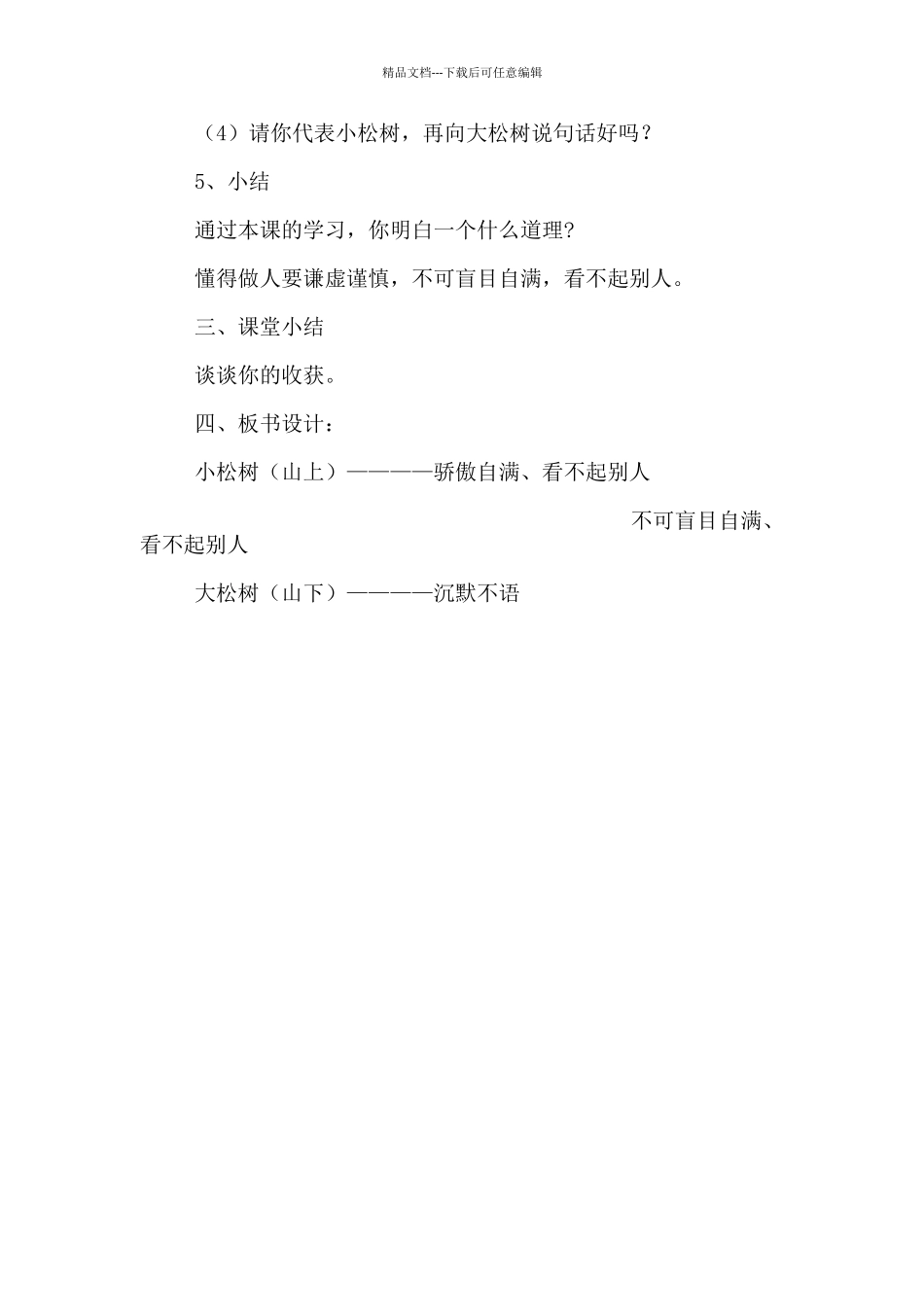 精品文档---下载后可任意编辑

（4）请你代表小松树，再向大松树说句话好吗？

5、小结

通过本课的学习，你明白一个什么道理？

懂得做人要谦虚谨慎，不可盲目自满，看不起别人。

三、课堂小结

谈谈你的收获。

四、板书设计：

小松树（山上）————骄傲自满、看不起别人

不可盲目自满、看不起别人

大松树（山下）————沉默不语